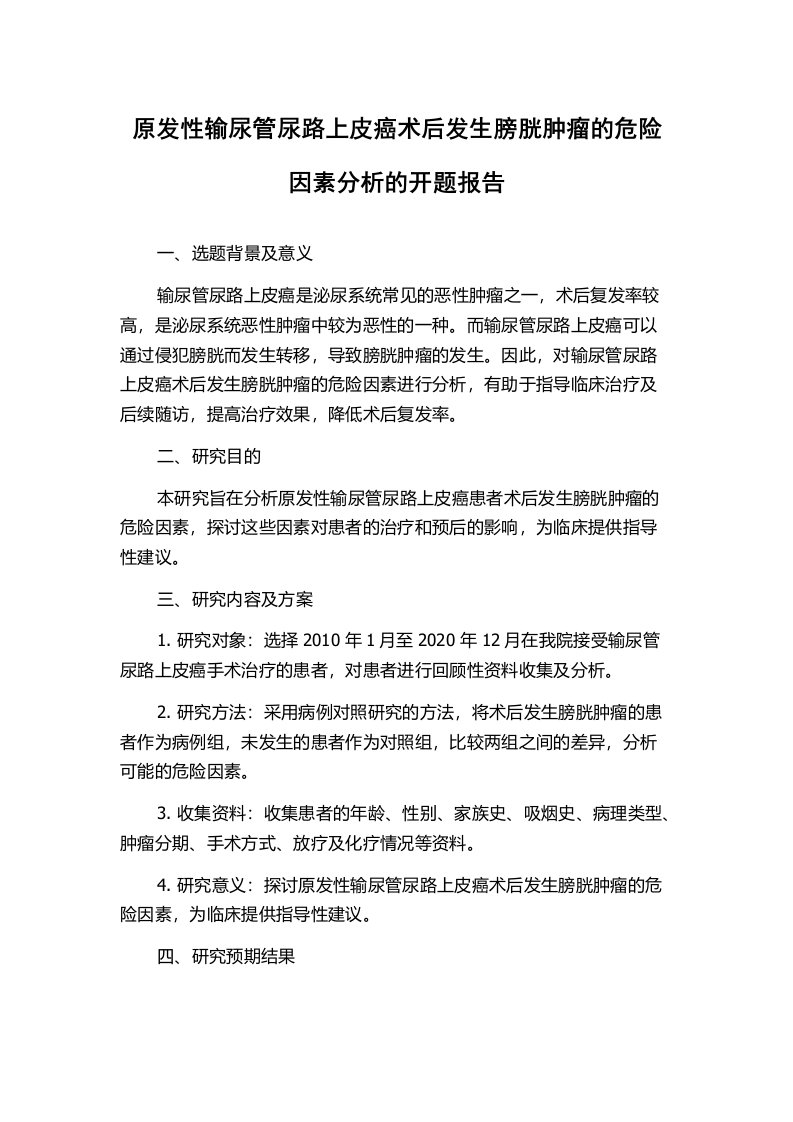 原发性输尿管尿路上皮癌术后发生膀胱肿瘤的危险因素分析的开题报告

一、选题背景及意义

输尿管尿路上皮癌是泌尿系统常见的恶性肿瘤之一，术后复发率较高，是泌尿系统恶性肿瘤中较为恶性的一种。而输尿管尿路上皮癌可以通过侵犯膀胱而发生转移，导致膀胱肿瘤的发生。因此，对输尿管尿路上皮癌术后发生膀胱肿瘤的危险因素进行分析，有助于指导临床治疗及后续随访，提高治疗效果，降低术后复发率。

二、研究目的

本研究旨在分析原发性输尿管尿路上皮癌患者术后发生膀胱肿瘤的危险因素，探讨这些因素对患者的治疗和预后的影响，为临床提供指导性建议。

三、研究内容及方案

1. 研究对象：选择 2010 年 1 月至 2020 年 12 月在我院接受输尿管尿路上皮癌手术治疗的患者，对患者进行回顾性资料收集及分析。

2. 研究方法：采用病例对照研究的方法，将术后发生膀胱肿瘤的患者作为病例组，未发生的患者作为对照组，比较两组之间的差异，分析可能的危险因素。

3. 收集资料：收集患者的年龄、性别、家族史、吸烟史、病理类型、肿瘤分期、手术方式、放疗及化疗情况等资料。

4. 研究意义：探讨原发性输尿管尿路上皮癌术后发生膀胱肿瘤的危险因素，为临床提供指导性建议。

四、研究预期结果